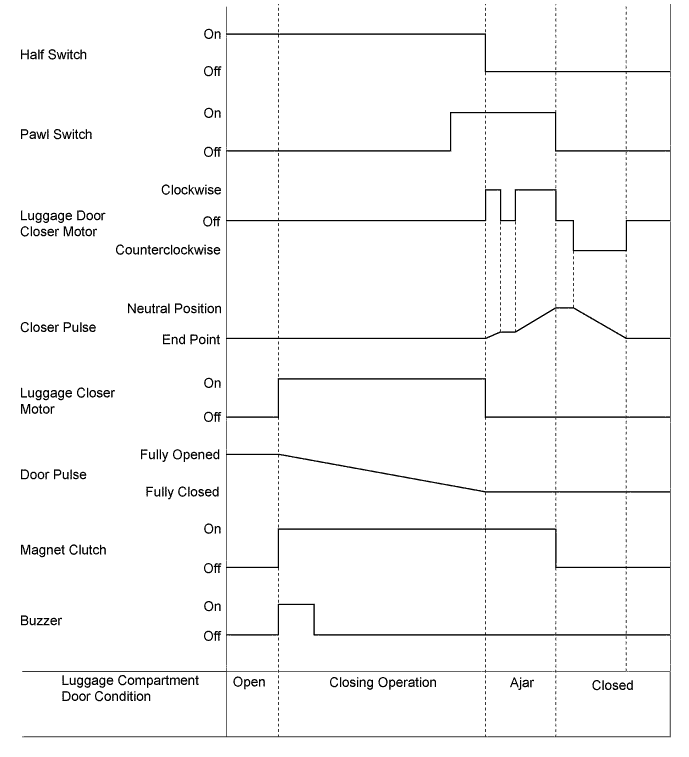 Half Switch
On
Off

Pawl Switch
On
Off

Luggage Door Closer Motor
Clockwise
Off
Counterclockwise

Closer Pulse
Neutral Position
End Point

Luggage Closer Motor
On
Off

Door Pulse
Fully Opened
Fully Closed

Magnet Clutch
On
Off

Buzzer
On
Off

Luggage Compartment Door Condition
Open
Closing Operation
Ajar
Closed